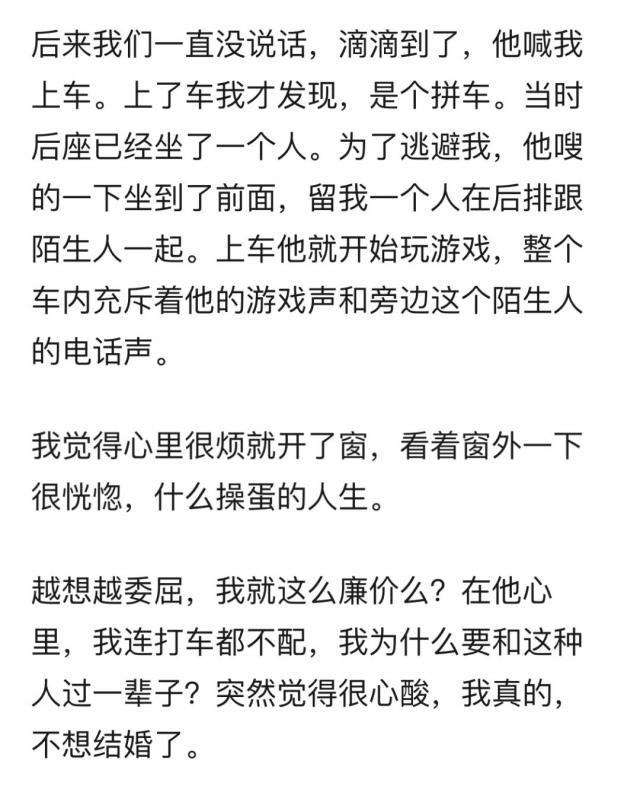 后来我们一直没说话，滴滴到了，他喊我上车。上了车我才发现，是个拼车。当时后座已经坐了一个人。为了逃避我，他嗖的一下坐到了前面，留我一个人在后排跟陌生人一起。上车他就开始玩游戏，整个车内充斥着他的游戏声和旁边这个陌生人的电话声。

我觉得心里很烦就开了窗，看着窗外一下很恍惚，什么操蛋的人生。

越想越委屈，我就这么廉价么？在他心里，我连打车都不配，我为什么要和这种人过一辈子？突然觉得很心酸，我真的，不想结婚了。